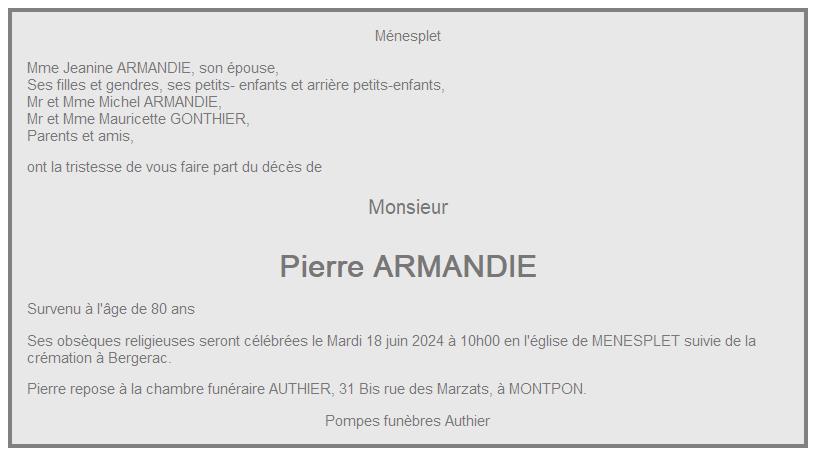 Ménesplet

Mme Jeanine ARMANDIE, son épouse,
Ses filles et gendres, ses petits- enfants et arrière petits-enfants,
Mr et Mme Michel ARMANDIE,
Mr et Mme Mauricette GONTHIER,
Parents et amis,

ont la tristesse de vous faire part du décès de

Monsieur

Pierre ARMANDIE

Survenu à l'âge de 80 ans

Ses obsèques religieuses seront célébrées le Mardi 18 juin 2024 à 10h00 en l'église de MENESPLET suivie de la crémation à Bergerac.

Pierre repose à la chambre funéraire AUTHIER, 31 Bis rue des Marzats, à MONTPON.

Pompes funèbres Authier